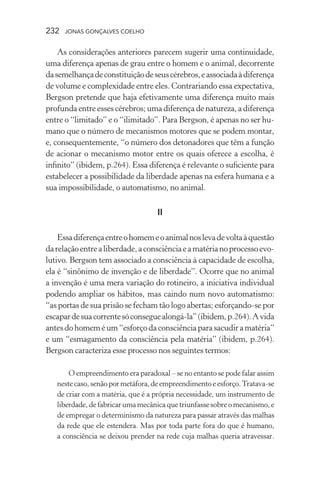 232 JONAS GONÇALVES COELHO

As considerações anteriores parecem sugerir uma continuidade, uma diferença apenas de grau entre o homem e o animal, decorrente da semelhança de constituição de seus cérebros, e associada à diferença de volume e complexidade entre eles. Contrariando essa expectativa, Bergson pretende que haja efetivamente uma diferença muito mais profunda entre esses cérebros; uma diferença de natureza, a diferença entre o "limitado" e o "ilimitado". Para Bergson, é apenas no ser humano que o número de mecanismos motores que se podem montar, e, consequentemente, "o número dos detonadores que têm a função de acionar o mecanismo motor entre os quais oferece a escolha, é infinito" (ibidem, p.264). Essa diferença é relevante o suficiente para estabelecer a possibilidade da liberdade apenas na esfera humana e a sua impossibilidade, o automatismo, no animal.

II

Essa diferença entre o homem e o animal nos leva de volta à questão da relação entre a liberdade, a consciência e a matéria no processo evolutivo. Bergson tem associado a consciência à capacidade de escolha, ela é "sinônimo de invenção e de liberdade". Ocorre que no animal a invenção é uma mera variação do rotineiro, a iniciativa individual podendo ampliar os hábitos, mas caindo num novo automatismo: "as portas de sua prisão se fecham tão logo abertas; esforçando-se por escapar de sua corrente só consegue alongá-la" (ibidem, p.264). A vida antes do homem é um "esforço da consciência para sacudir a matéria" e um "esmagamento da consciência pela matéria" (ibidem, p.264). Bergson caracteriza esse processo nos seguintes termos:

O empreendimento era paradoxal – se no entanto se pode falar assim neste caso, senão por metáfora, de empreendimento e esforço. Tratava-se de criar com a matéria, que é a própria necessidade, um instrumento de liberdade, de fabricar uma mecânica que triunfasse sobre o mecanismo, e de empregar o determinismo da natureza para passar através das malhas da rede que ele estendera. Mas por toda parte fora do que é humano, a consciência se deixou prender na rede cuja malhas queria atravessar.